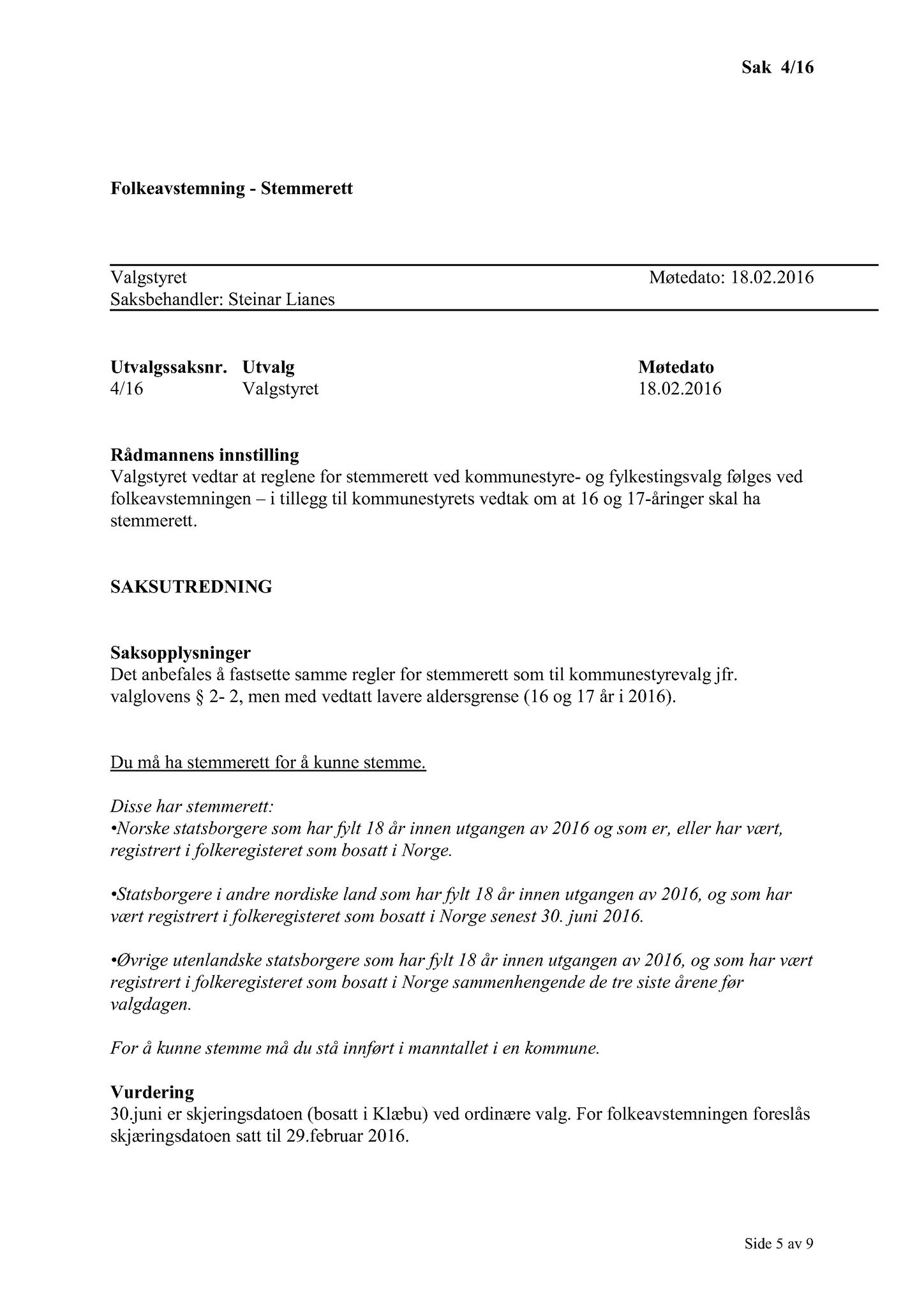 Sak 4/16

Folkeavstemning - Stemmerett

Valgstyret
Møtedato: 18.02.2016
Saksbehandler: Steinar Lianes

| Utvalgssaksnr. | Utvalg | Møtedato |
|---|---|---|
| 4/16 | Valgstyret | 18.02.2016 |

Rådmannens innstilling
Valgstyret vedtar at reglene for stemmerett ved kommunestyre- og fylkestingsvalg følges ved folkeavstemningen – i tillegg til kommunestyrets vedtak om at 16 og 17-åringer skal ha stemmerett.

SAKSUTREDNING

Saksopplysninger
Det anbefales å fastsette samme regler for stemmerett som til kommunestyrevalg jfr. valglovens § 2- 2, men med vedtatt lavere aldersgrense (16 og 17 år i 2016).

Du må ha stemmerett for å kunne stemme.

Disse har stemmerett:
•Norske statsborgere som har fylt 18 år innen utgangen av 2016 og som er, eller har vært, registrert i folkeregisteret som bosatt i Norge.

•Statsborgere i andre nordiske land som har fylt 18 år innen utgangen av 2016, og som har vært registrert i folkeregisteret som bosatt i Norge senest 30. juni 2016.

•Øvrige utenlandske statsborgere som har fylt 18 år innen utgangen av 2016, og som har vært registrert i folkeregisteret som bosatt i Norge sammenhengende de tre siste årene før valgdagen.

For å kunne stemme må du stå innført i manntallet i en kommune.

Vurdering
30.juni er skjeringsdatoen (bosatt i Klæbu) ved ordinære valg. For folkeavstemningen foreslås skjæringsdatoen satt til 29.februar 2016.

Side 5 av 9